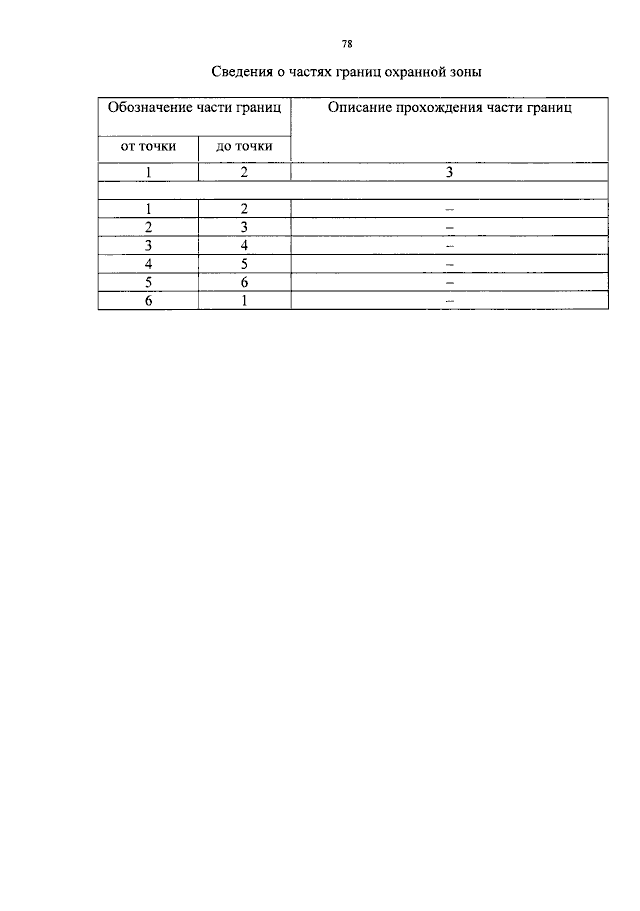 78

Сведения о частях границ охранной зоны

| Обозначение части границ | | Описание прохождения части границ |
|---|---|---|
| от точки | до точки | |
| 1 | 2 | 3 |
| | | |
| 1 | 2 | – |
| 2 | 3 | – |
| 3 | 4 | – |
| 4 | 5 | – |
| 5 | 6 | – |
| 6 | 1 | – |